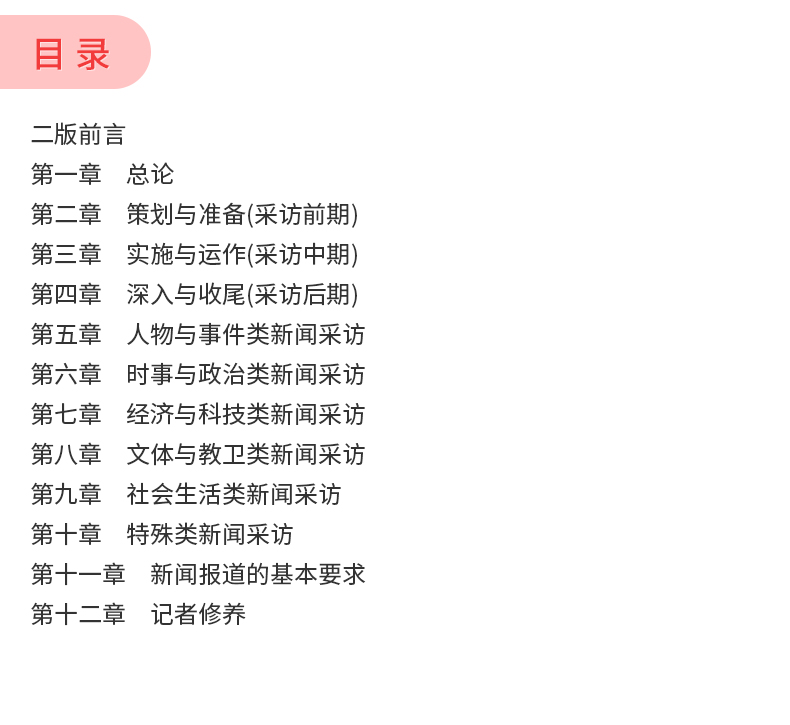 目录

二版前言
第一章 总论
第二章 策划与准备(采访前期)
第三章 实施与运作(采访中期)
第四章 深入与收尾(采访后期)
第五章 人物与事件类新闻采访
第六章 时事与政治类新闻采访
第七章 经济与科技类新闻采访
第八章 文体与教卫类新闻采访
第九章 社会生活类新闻采访
第十章 特殊类新闻采访
第十一章 新闻报道的基本要求
第十二章 记者修养